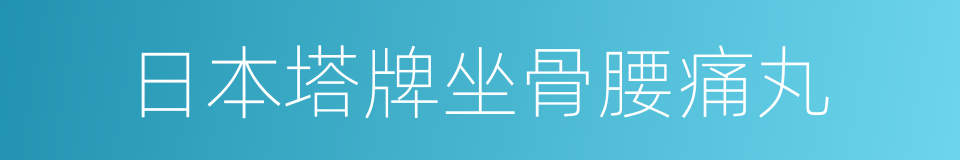 日本塔牌坐骨腰痛丸